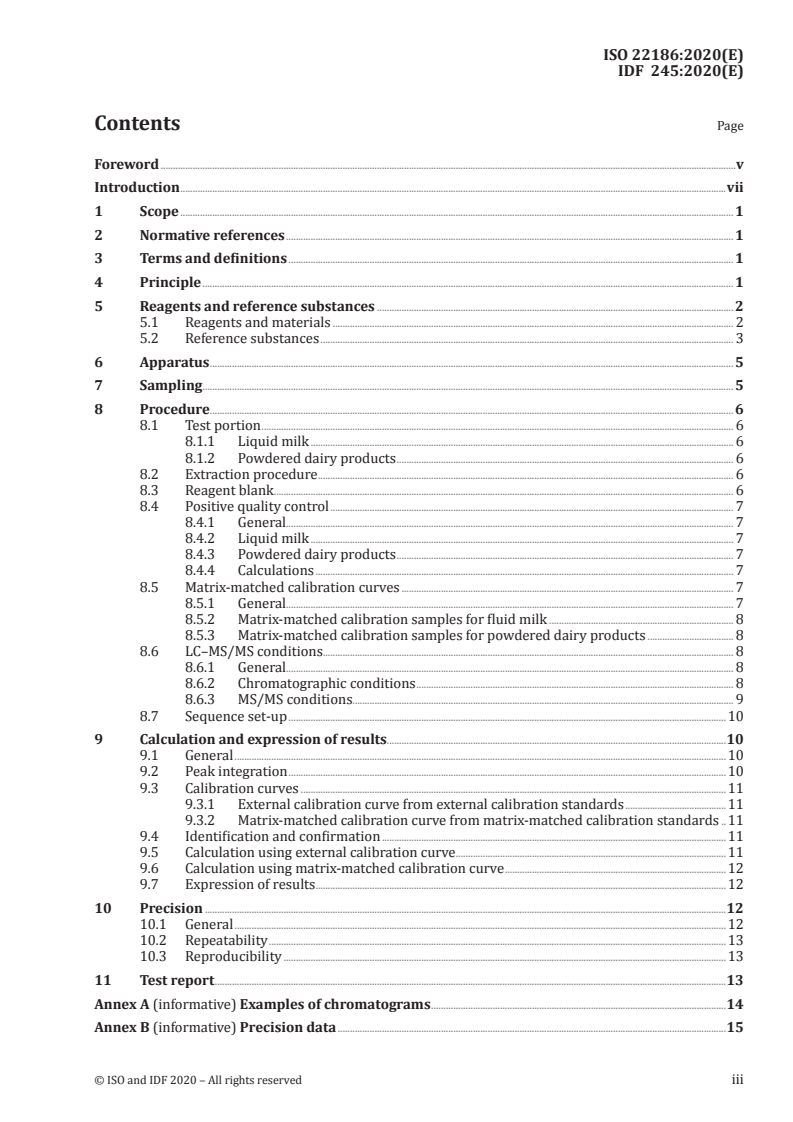 ISO 22186:2020(E)
IDF 245:2020(E)

Contents

Page

Foreword v
Introduction vii
1 Scope 1
2 Normative references 1
3 Terms and definitions 1
4 Principle 1
5 Reagents and reference substances 2
5.1 Reagents and materials 2
5.2 Reference substances 3
6 Apparatus 5
7 Sampling 5
8 Procedure 6
8.1 Test portion 6
8.1.1 Liquid milk 6
8.1.2 Powdered dairy products 6
8.2 Extraction procedure 6
8.3 Reagent blank 6
8.4 Positive quality control 7
8.4.1 General 7
8.4.2 Liquid milk 7
8.4.3 Powdered dairy products 7
8.4.4 Calculations 7
8.5 Matrix-matched calibration curves 7
8.5.1 General 7
8.5.2 Matrix-matched calibration samples for fluid milk 8
8.5.3 Matrix-matched calibration samples for powdered dairy products 8
8.6 LC–MS/MS conditions 8
8.6.1 General 8
8.6.2 Chromatographic conditions 8
8.6.3 MS/MS conditions 9
8.7 Sequence set-up 10
9 Calculation and expression of results 10
9.1 General 10
9.2 Peak integration 10
9.3 Calibration curves 11
9.3.1 External calibration curve from external calibration standards 11
9.3.2 Matrix-matched calibration curve from matrix-matched calibration standards 11
9.4 Identification and confirmation 11
9.5 Calculation using external calibration curve 11
9.6 Calculation using matrix-matched calibration curve 12
9.7 Expression of results 12
10 Precision 12
10.1 General 12
10.2 Repeatability 13
10.3 Reproducibility 13
11 Test report 13
Annex A (informative) Examples of chromatograms 14
Annex B (informative) Precision data 15

© ISO and IDF 2020 – All rights reserved iii